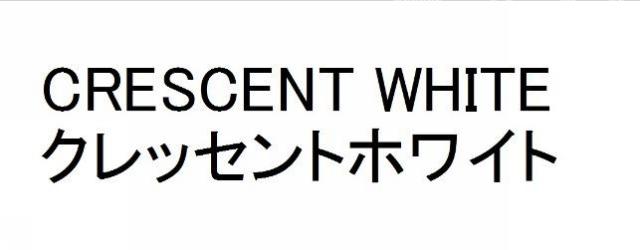 CRESCENT WHITE
クレッセントホワイト